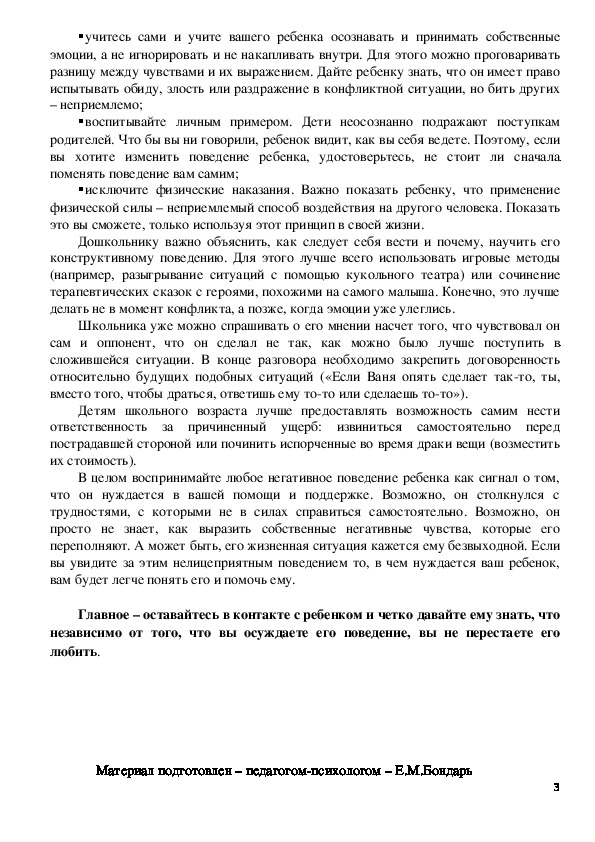 ▪учитесь сами и учите вашего ребенка осознавать и принимать собственные эмоции, а не игнорировать и не накапливать внутри. Для этого можно проговаривать разницу между чувствами и их выражением. Дайте ребенку знать, что он имеет право испытывать обиду, злость или раздражение в конфликтной ситуации, но бить других – неприемлемо;

▪воспитывайте личным примером. Дети неосознанно подражают поступкам родителей. Что бы вы ни говорили, ребенок видит, как вы себя ведете. Поэтому, если вы хотите изменить поведение ребенка, удостоверьтесь, не стоит ли сначала поменять поведение вам самим;

▪исключите физические наказания. Важно показать ребенку, что применение физической силы – неприемлемый способ воздействия на другого человека. Показать это вы сможете, только используя этот принцип в своей жизни.

Дошкольнику важно объяснить, как следует себя вести и почему, научить его конструктивному поведению. Для этого лучше всего использовать игровые методы (например, разыгрывание ситуаций с помощью кукольного театра) или сочинение терапевтических сказок с героями, похожими на самого малыша. Конечно, это лучше делать не в момент конфликта, а позже, когда эмоции уже улеглись.

Школьника уже можно спрашивать о его мнении насчет того, что чувствовал он сам и оппонент, что он сделал не так, как можно было лучше поступить в сложившейся ситуации. В конце разговора необходимо закрепить договоренность относительно будущих подобных ситуаций («Если Ваня опять сделает так-то, ты, вместо того, чтобы драться, ответишь ему то-то или сделаешь то-то»).

Детям школьного возраста лучше предоставлять возможность самим нести ответственность за причиненный ущерб: извиниться самостоятельно перед пострадавшей стороной или починить испорченные во время драки вещи (возместить их стоимость).

В целом воспринимайте любое негативное поведение ребенка как сигнал о том, что он нуждается в вашей помощи и поддержке. Возможно, он столкнулся с трудностями, с которыми не в силах справиться самостоятельно. Возможно, он просто не знает, как выразить собственные негативные чувства, которые его переполняют. А может быть, его жизненная ситуация кажется ему безвыходной. Если вы увидите за этим нелицеприятным поведением то, в чем нуждается ваш ребенок, вам будет легче понять его и помочь ему.

Главное – оставайтесь в контакте с ребенком и четко давайте ему знать, что независимо от того, что вы осуждаете его поведение, вы не перестаете его любить.

Материал подготовлен – педагогом-психологом – Е.М.Бондарь

3